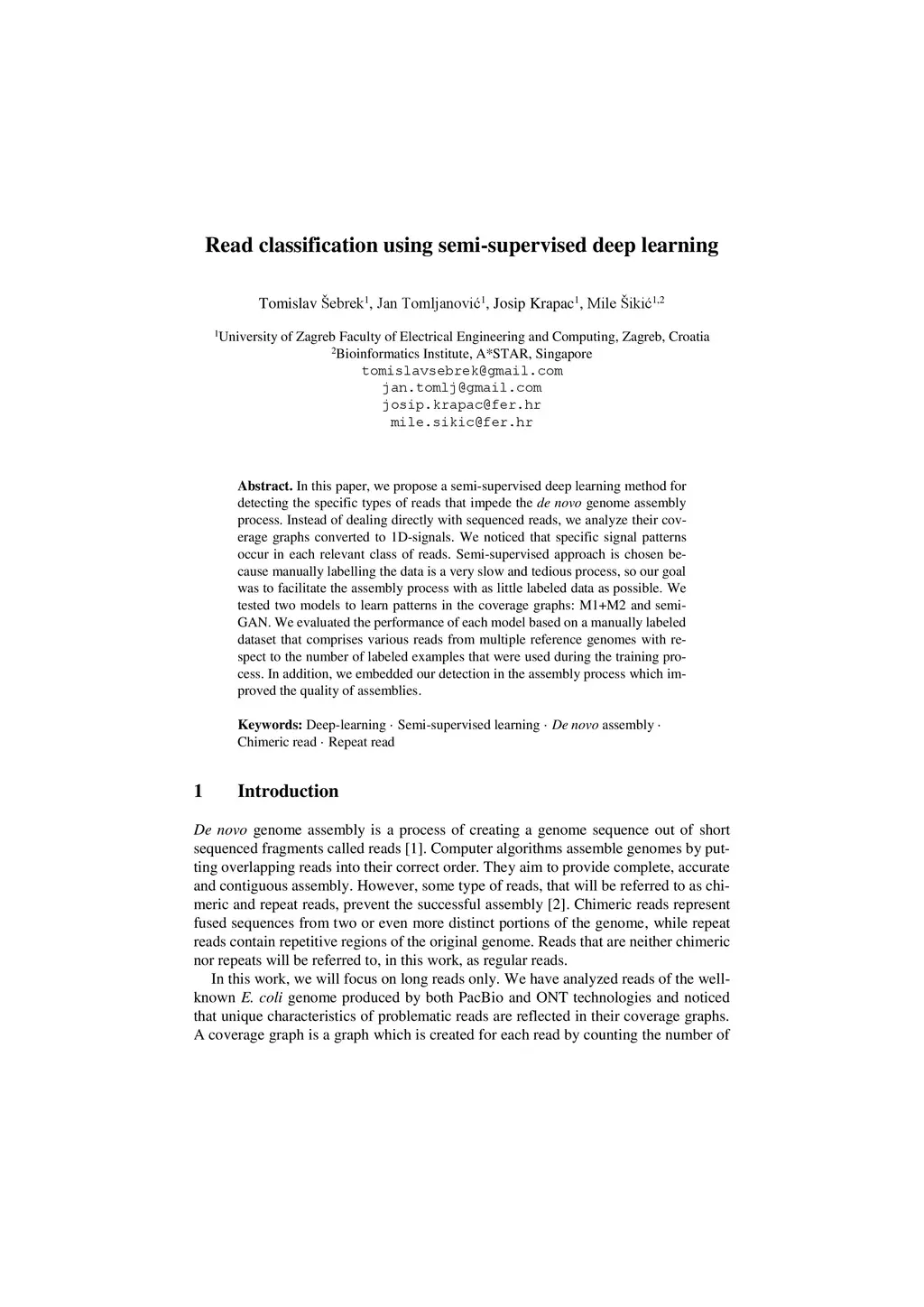 Read classification using semi-supervised deep learning

Tomislav Šebrek$^1$, Jan Tomljanović$^1$, Josip Krapac$^1$, Mile Šikić$^{1,2}$

$^1$University of Zagreb Faculty of Electrical Engineering and Computing, Zagreb, Croatia
$^2$Bioinformatics Institute, A*STAR, Singapore
tomislavsebrek@gmail.com
jan.tomlj@gmail.com
josip.krapac@fer.hr
mile.sikic@fer.hr

Abstract. In this paper, we propose a semi-supervised deep learning method for detecting the specific types of reads that impede the de novo genome assembly process. Instead of dealing directly with sequenced reads, we analyze their coverage graphs converted to 1D-signals. We noticed that specific signal patterns occur in each relevant class of reads. Semi-supervised approach is chosen because manually labelling the data is a very slow and tedious process, so our goal was to facilitate the assembly process with as little labeled data as possible. We tested two models to learn patterns in the coverage graphs: M1+M2 and semi-GAN. We evaluated the performance of each model based on a manually labeled dataset that comprises various reads from multiple reference genomes with respect to the number of labeled examples that were used during the training process. In addition, we embedded our detection in the assembly process which improved the quality of assemblies.

Keywords: Deep-learning · Semi-supervised learning · De novo assembly · Chimeric read · Repeat read

1 Introduction

De novo genome assembly is a process of creating a genome sequence out of short sequenced fragments called reads [1]. Computer algorithms assemble genomes by putting overlapping reads into their correct order. They aim to provide complete, accurate and contiguous assembly. However, some type of reads, that will be referred to as chimeric and repeat reads, prevent the successful assembly [2]. Chimeric reads represent fused sequences from two or even more distinct portions of the genome, while repeat reads contain repetitive regions of the original genome. Reads that are neither chimeric nor repeats will be referred to, in this work, as regular reads.

In this work, we will focus on long reads only. We have analyzed reads of the well-known E. coli genome produced by both PacBio and ONT technologies and noticed that unique characteristics of problematic reads are reflected in their coverage graphs. A coverage graph is a graph which is created for each read by counting the number of